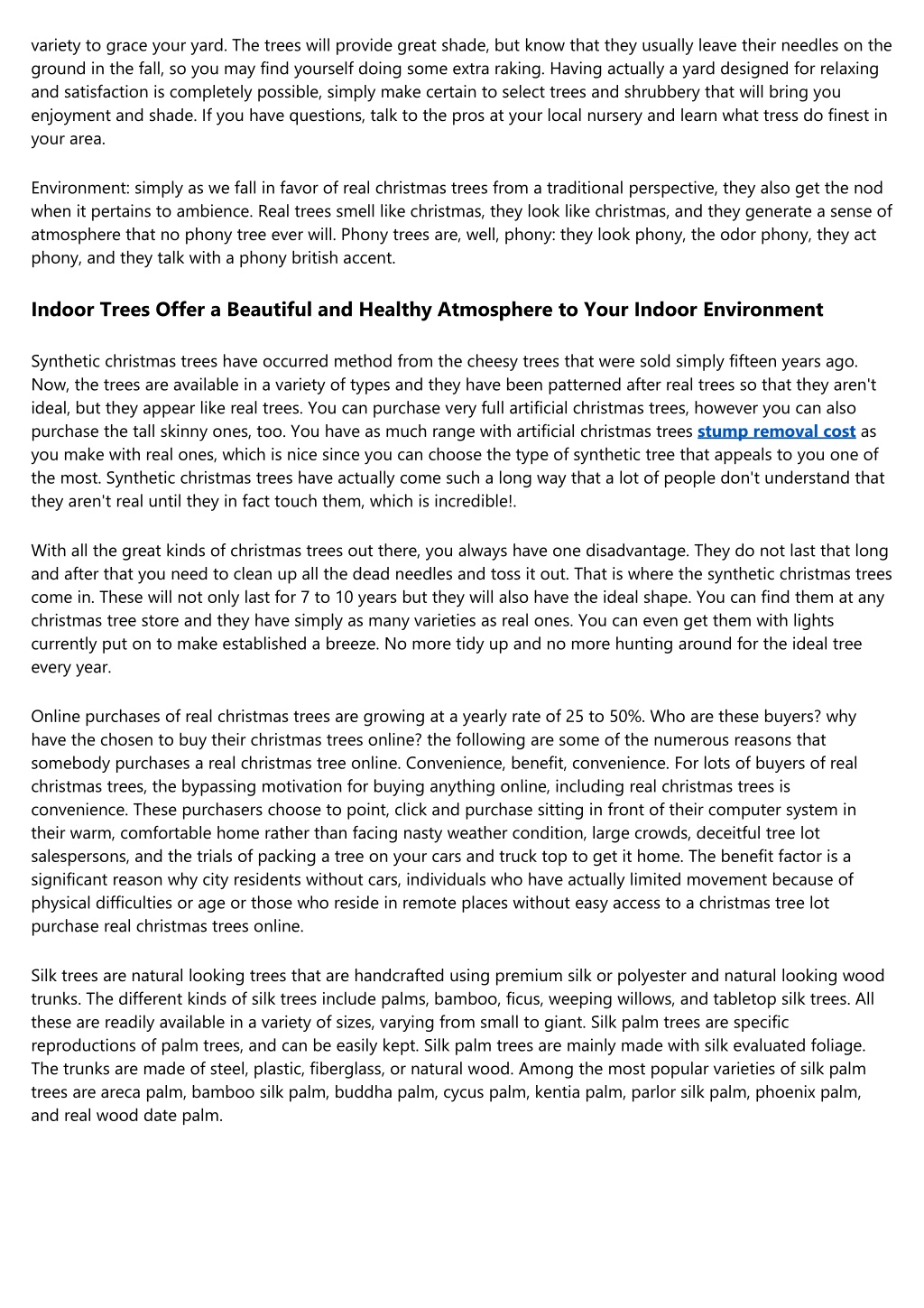 variety to grace your yard. The trees will provide great shade, but know that they usually leave their needles on the ground in the fall, so you may find yourself doing some extra raking. Having actually a yard designed for relaxing and satisfaction is completely possible, simply make certain to select trees and shrubbery that will bring you enjoyment and shade. If you have questions, talk to the pros at your local nursery and learn what tress do finest in your area.

Environment: simply as we fall in favor of real christmas trees from a traditional perspective, they also get the nod when it pertains to ambience. Real trees smell like christmas, they look like christmas, and they generate a sense of atmosphere that no phony tree ever will. Phony trees are, well, phony: they look phony, the odor phony, they act phony, and they talk with a phony british accent.

Indoor Trees Offer a Beautiful and Healthy Atmosphere to Your Indoor Environment

Synthetic christmas trees have occurred method from the cheesy trees that were sold simply fifteen years ago. Now, the trees are available in a variety of types and they have been patterned after real trees so that they aren't ideal, but they appear like real trees. You can purchase very full artificial christmas trees, however you can also purchase the tall skinny ones, too. You have as much range with artificial christmas trees stump removal cost as you make with real ones, which is nice since you can choose the type of synthetic tree that appeals to you one of the most. Synthetic christmas trees have actually come such a long way that a lot of people don't understand that they aren't real until they in fact touch them, which is incredible!.

With all the great kinds of christmas trees out there, you always have one disadvantage. They do not last that long and after that you need to clean up all the dead needles and toss it out. That is where the synthetic christmas trees come in. These will not only last for 7 to 10 years but they will also have the ideal shape. You can find them at any christmas tree store and they have simply as many varieties as real ones. You can even get them with lights currently put on to make established a breeze. No more tidy up and no more hunting around for the ideal tree every year.

Online purchases of real christmas trees are growing at a yearly rate of 25 to 50%. Who are these buyers? why have the chosen to buy their christmas trees online? the following are some of the numerous reasons that somebody purchases a real christmas tree online. Convenience, benefit, convenience. For lots of buyers of real christmas trees, the bypassing motivation for buying anything online, including real christmas trees is convenience. These purchasers choose to point, click and purchase sitting in front of their computer system in their warm, comfortable home rather than facing nasty weather condition, large crowds, deceitful tree lot salespersons, and the trials of packing a tree on your cars and truck top to get it home. The benefit factor is a significant reason why city residents without cars, individuals who have actually limited movement because of physical difficulties or age or those who reside in remote places without easy access to a christmas tree lot purchase real christmas trees online.

Silk trees are natural looking trees that are handcrafted using premium silk or polyester and natural looking wood trunks. The different kinds of silk trees include palms, bamboo, ficus, weeping willows, and tabletop silk trees. All these are readily available in a variety of sizes, varying from small to giant. Silk palm trees are specific reproductions of palm trees, and can be easily kept. Silk palm trees are mainly made with silk evaluated foliage. The trunks are made of steel, plastic, fiberglass, or natural wood. Among the most popular varieties of silk palm trees are areca palm, bamboo silk palm, buddha palm, cycus palm, kentia palm, parlor silk palm, phoenix palm, and real wood date palm.